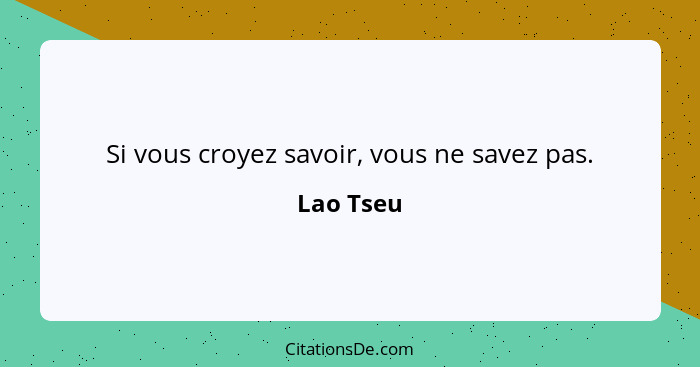 Si vous croyez savoir, vous ne savez pas.

Lao Tseu

CitationsDe.com